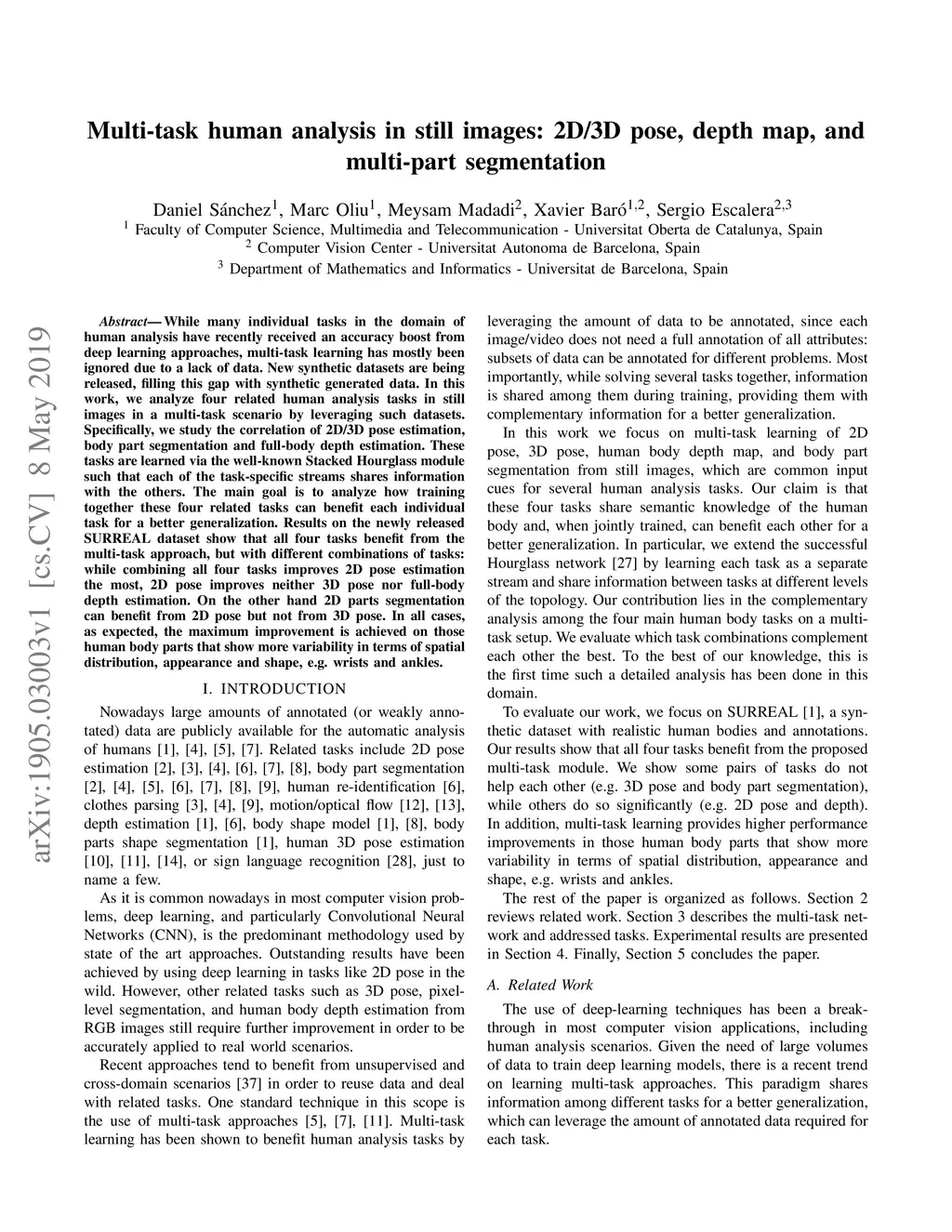 arXiv:1905.03003v1 [cs.CV] 8 May 2019

Multi-task human analysis in still images: 2D/3D pose, depth map, and multi-part segmentation

Daniel Sánchez$^1$, Marc Oliu$^1$, Meysam Madadi$^2$, Xavier Baró$^{1,2}$, Sergio Escalera$^{2,3}$
$^1$ Faculty of Computer Science, Multimedia and Telecommunication - Universitat Oberta de Catalunya, Spain
$^2$ Computer Vision Center - Universitat Autonoma de Barcelona, Spain
$^3$ Department of Mathematics and Informatics - Universitat de Barcelona, Spain

Abstract— While many individual tasks in the domain of human analysis have recently received an accuracy boost from deep learning approaches, multi-task learning has mostly been ignored due to a lack of data. New synthetic datasets are being released, filling this gap with synthetic generated data. In this work, we analyze four related human analysis tasks in still images in a multi-task scenario by leveraging such datasets. Specifically, we study the correlation of 2D/3D pose estimation, body part segmentation and full-body depth estimation. These tasks are learned via the well-known Stacked Hourglass module such that each of the task-specific streams shares information with the others. The main goal is to analyze how training together these four related tasks can benefit each individual task for a better generalization. Results on the newly released SURREAL dataset show that all four tasks benefit from the multi-task approach, but with different combinations of tasks: while combining all four tasks improves 2D pose estimation the most, 2D pose improves neither 3D pose nor full-body depth estimation. On the other hand 2D parts segmentation can benefit from 2D pose but not from 3D pose. In all cases, as expected, the maximum improvement is achieved on those human body parts that show more variability in terms of spatial distribution, appearance and shape, e.g. wrists and ankles.

I. INTRODUCTION

Nowadays large amounts of annotated (or weakly annotated) data are publicly available for the automatic analysis of humans [1], [4], [5], [7]. Related tasks include 2D pose estimation [2], [3], [4], [6], [7], [8], body part segmentation [2], [4], [5], [6], [7], [8], [9], human re-identification [6], clothes parsing [3], [4], [9], motion/optical flow [12], [13], depth estimation [1], [6], body shape model [1], [8], body parts shape segmentation [1], human 3D pose estimation [10], [11], [14], or sign language recognition [28], just to name a few.

As it is common nowadays in most computer vision problems, deep learning, and particularly Convolutional Neural Networks (CNN), is the predominant methodology used by state of the art approaches. Outstanding results have been achieved by using deep learning in tasks like 2D pose in the wild. However, other related tasks such as 3D pose, pixel-level segmentation, and human body depth estimation from RGB images still require further improvement in order to be accurately applied to real world scenarios.

Recent approaches tend to benefit from unsupervised and cross-domain scenarios [37] in order to reuse data and deal with related tasks. One standard technique in this scope is the use of multi-task approaches [5], [7], [11]. Multi-task learning has been shown to benefit human analysis tasks by leveraging the amount of data to be annotated, since each image/video does not need a full annotation of all attributes: subsets of data can be annotated for different problems. Most importantly, while solving several tasks together, information is shared among them during training, providing them with complementary information for a better generalization.

In this work we focus on multi-task learning of 2D pose, 3D pose, human body depth map, and body part segmentation from still images, which are common input cues for several human analysis tasks. Our claim is that these four tasks share semantic knowledge of the human body and, when jointly trained, can benefit each other for a better generalization. In particular, we extend the successful Hourglass network [27] by learning each task as a separate stream and share information between tasks at different levels of the topology. Our contribution lies in the complementary analysis among the four main human body tasks on a multi-task setup. We evaluate which task combinations complement each other the best. To the best of our knowledge, this is the first time such a detailed analysis has been done in this domain.

To evaluate our work, we focus on SURREAL [1], a synthetic dataset with realistic human bodies and annotations. Our results show that all four tasks benefit from the proposed multi-task module. We show some pairs of tasks do not help each other (e.g. 3D pose and body part segmentation), while others do so significantly (e.g. 2D pose and depth). In addition, multi-task learning provides higher performance improvements in those human body parts that show more variability in terms of spatial distribution, appearance and shape, e.g. wrists and ankles.

The rest of the paper is organized as follows. Section 2 reviews related work. Section 3 describes the multi-task network and addressed tasks. Experimental results are presented in Section 4. Finally, Section 5 concludes the paper.

A. Related Work

The use of deep-learning techniques has been a breakthrough in most computer vision applications, including human analysis scenarios. Given the need of large volumes of data to train deep learning models, there is a recent trend on learning multi-task approaches. This paradigm shares information among different tasks for a better generalization, which can leverage the amount of annotated data required for each task.